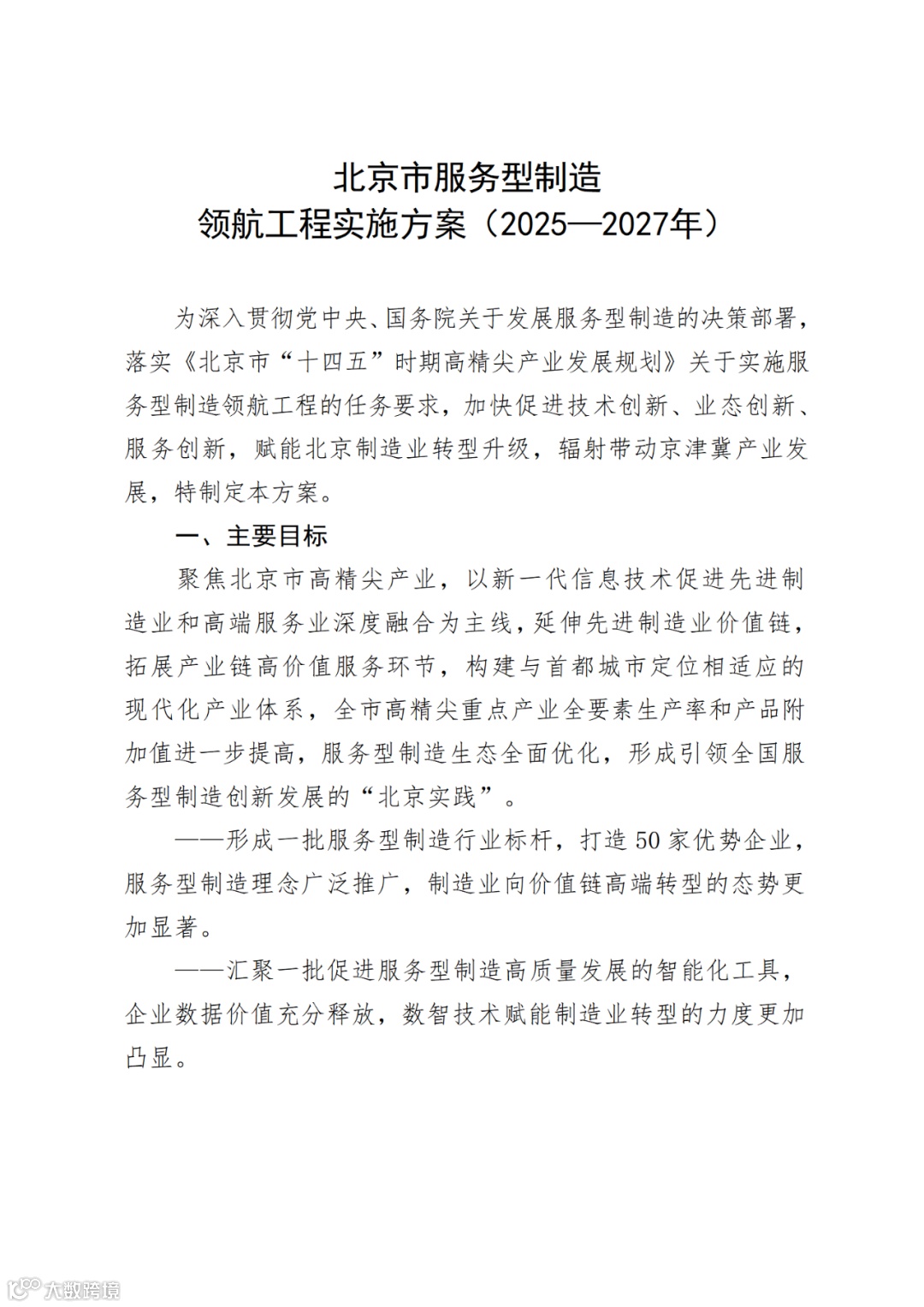 北京市服务型制造
领航工程实施方案（2025—2027年）

为深入贯彻党中央、国务院关于发展服务型制造的决策部署，落实《北京市“十四五”时期高精尖产业发展规划》关于实施服务型制造领航工程的任务要求，加快促进技术创新、业态创新、服务创新，赋能北京制造业转型升级，辐射带动京津冀产业发展，特制定本方案。

一、主要目标

聚焦北京市高精尖产业，以新一代信息技术促进先进制造业和高端服务业深度融合为主线，延伸先进制造业价值链，拓展产业链高价值服务环节，构建与首都城市定位相适应的现代化产业体系，全市高精尖重点产业全要素生产率和产品附加值进一步提高，服务型制造生态全面优化，形成引领全国服务型制造创新发展的“北京实践”。

——形成一批服务型制造行业标杆，打造50家优势企业，服务型制造理念广泛推广，制造业向价值链高端转型的态势更加显著。

——汇聚一批促进服务型制造高质量发展的智能化工具，企业数据价值充分释放，数智技术赋能制造业转型的力度更加凸显。

大数跨境